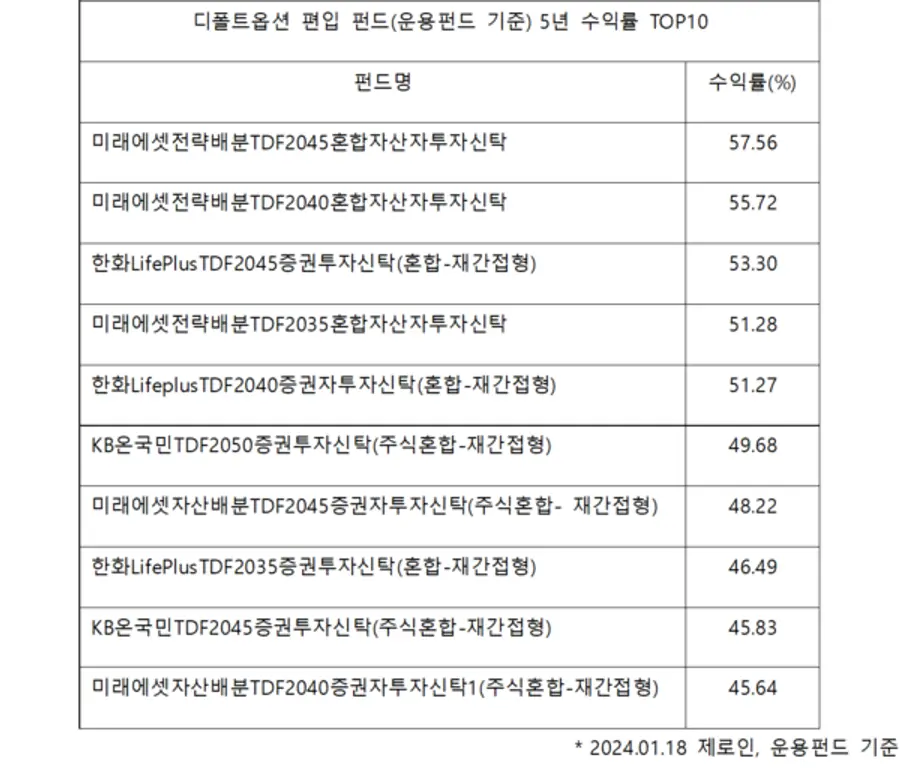 디폴트옵션 편입 펀드(운용펀드 기준) 5년 수익률 TOP10

| 펀드명 | 수익률(%) |
|---|---|
| 미래에셋전략배분TDF2045혼합자산자투자신탁 | 57.56 |
| 미래에셋전략배분TDF2040혼합자산자투자신탁 | 55.72 |
| 한화LifePlusTDF2045증권투자신탁(혼합-재간접형) | 53.30 |
| 미래에셋전략배분TDF2035혼합자산자투자신탁 | 51.28 |
| 한화LifeplusTDF2040증권자투자신탁(혼합-재간접형) | 51.27 |
| KB온국민TDF2050증권투자신탁(주식혼합-재간접형) | 49.68 |
| 미래에셋자산배분TDF2045증권자투자신탁(주식혼합- 재간접형) | 48.22 |
| 한화LifePlusTDF2035증권투자신탁(혼합-재간접형) | 46.49 |
| KB온국민TDF2045증권투자신탁(주식혼합-재간접형) | 45.83 |
| 미래에셋자산배분TDF2040증권자투자신탁1(주식혼합-재간접형) | 45.64 |

* 2024.01.18 제로인, 운용펀드 기준